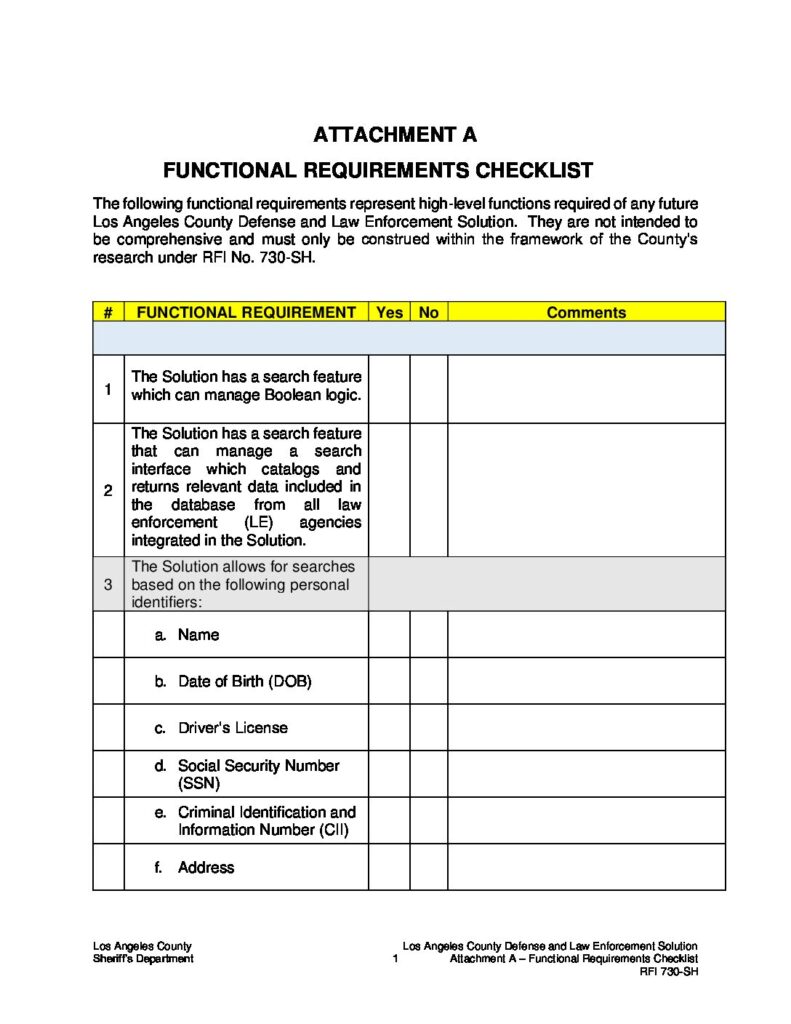 ATTACHMENT A
FUNCTIONAL REQUIREMENTS CHECKLIST

The following functional requirements represent high-level functions required of any future Los Angeles County Defense and Law Enforcement Solution. They are not intended to be comprehensive and must only be construed within the framework of the County's research under RFI No. 730-SH.

| # | FUNCTIONAL REQUIREMENT | Yes | No | Comments |
|---|---|---|---|---|
| | | | | |
| 1 | The Solution has a search feature which can manage Boolean logic. | | | |
| 2 | The Solution has a search feature that can manage a search interface which catalogs and returns relevant data included in the database from all law enforcement (LE) agencies integrated in the Solution. | | | |
| 3 | The Solution allows for searches based on the following personal identifiers: | | | |
| | a. Name | | | |
| | b. Date of Birth (DOB) | | | |
| | c. Driver's License | | | |
| | d. Social Security Number (SSN) | | | |
| | e. Criminal Identification and Information Number (CII) | | | |
| | f. Address | | | |

Los Angeles County
Sheriff's Department

1

Los Angeles County Defense and Law Enforcement Solution
Attachment A – Functional Requirements Checklist
RFI 730-SH